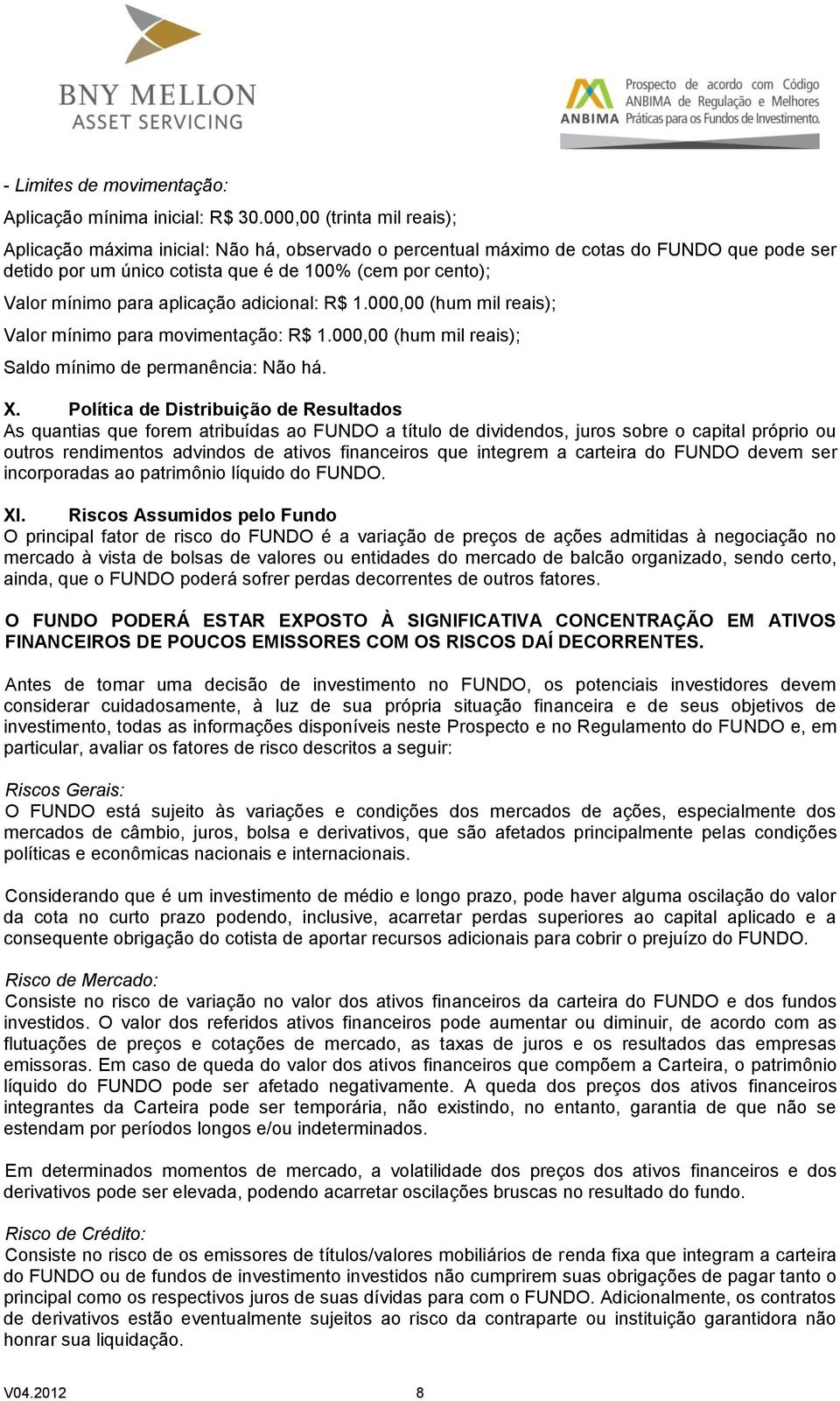 BNY MELLON
ASSET SERVICING

ANBIMA
Prospecto de acordo com Código ANBIMA de Regulação e Melhores Práticas para os Fundos de Investimento.

- Limites de movimentação:

Aplicação mínima inicial: R$ 30.000,00 (trinta mil reais);

Aplicação máxima inicial: Não há, observado o percentual máximo de cotas do FUNDO que pode ser detido por um único cotista que é de 100% (cem por cento);

Valor mínimo para aplicação adicional: R$ 1.000,00 (hum mil reais);

Valor mínimo para movimentação: R$ 1.000,00 (hum mil reais);

Saldo mínimo de permanência: Não há.

X. Política de Distribuição de Resultados
As quantias que forem atribuídas ao FUNDO a título de dividendos, juros sobre o capital próprio ou outros rendimentos advindos de ativos financeiros que integrem a carteira do FUNDO devem ser incorporadas ao patrimônio líquido do FUNDO.

XI. Riscos Assumidos pelo Fundo
O principal fator de risco do FUNDO é a variação de preços de ações admitidas à negociação no mercado à vista de bolsas de valores ou entidades do mercado de balcão organizado, sendo certo, ainda, que o FUNDO poderá sofrer perdas decorrentes de outros fatores.

O FUNDO PODERÁ ESTAR EXPOSTO À SIGNIFICATIVA CONCENTRAÇÃO EM ATIVOS FINANCEIROS DE POUCOS EMISSORES COM OS RISCOS DAÍ DECORRENTES.

Antes de tomar uma decisão de investimento no FUNDO, os potenciais investidores devem considerar cuidadosamente, à luz de sua própria situação financeira e de seus objetivos de investimento, todas as informações disponíveis neste Prospecto e no Regulamento do FUNDO e, em particular, avaliar os fatores de risco descritos a seguir:

Riscos Gerais:
O FUNDO está sujeito às variações e condições dos mercados de ações, especialmente dos mercados de câmbio, juros, bolsa e derivativos, que são afetados principalmente pelas condições políticas e econômicas nacionais e internacionais.

Considerando que é um investimento de médio e longo prazo, pode haver alguma oscilação do valor da cota no curto prazo podendo, inclusive, acarretar perdas superiores ao capital aplicado e a consequente obrigação do cotista de aportar recursos adicionais para cobrir o prejuízo do FUNDO.

Risco de Mercado:
Consiste no risco de variação no valor dos ativos financeiros da carteira do FUNDO e dos fundos investidos. O valor dos referidos ativos financeiros pode aumentar ou diminuir, de acordo com as flutuações de preços e cotações de mercado, as taxas de juros e os resultados das empresas emissoras. Em caso de queda do valor dos ativos financeiros que compõem a Carteira, o patrimônio líquido do FUNDO pode ser afetado negativamente. A queda dos preços dos ativos financeiros integrantes da Carteira pode ser temporária, não existindo, no entanto, garantia de que não se estendam por períodos longos e/ou indeterminados.

Em determinados momentos de mercado, a volatilidade dos preços dos ativos financeiros e dos derivativos pode ser elevada, podendo acarretar oscilações bruscas no resultado do fundo.

Risco de Crédito:
Consiste no risco de os emissores de títulos/valores mobiliários de renda fixa que integram a carteira do FUNDO ou de fundos de investimento investidos não cumprirem suas obrigações de pagar tanto o principal como os respectivos juros de suas dívidas para com o FUNDO. Adicionalmente, os contratos de derivativos estão eventualmente sujeitos ao risco da contraparte ou instituição garantidora não honrar sua liquidação.

V04.2012 8